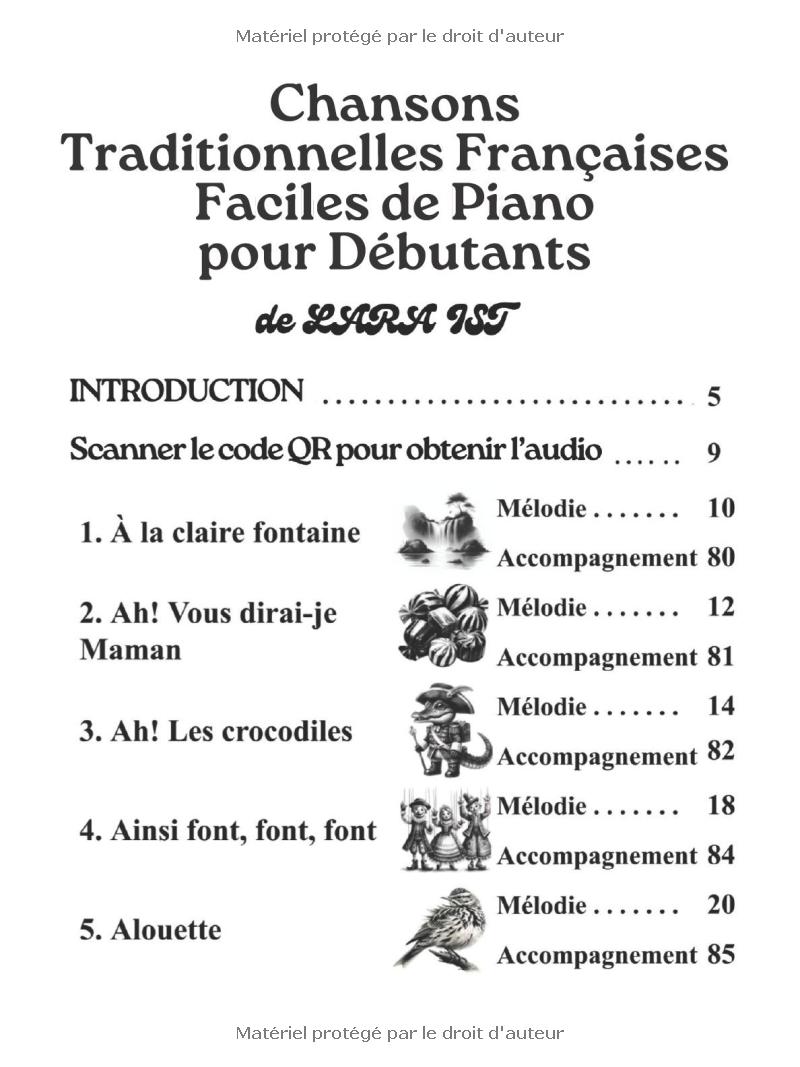 Matériel protégé par le droit d'auteur

Chansons Traditionnelles Françaises Faciles de Piano pour Débutants

de LARA IST

INTRODUCTION 5

Scanner le code QR pour obtenir l'audio 9

1. À la claire fontaine
Mélodie 10
Accompagnement 80

2. Ah! Vous dirai-je Maman
Mélodie 12
Accompagnement 81

3. Ah! Les crocodiles
Mélodie 14
Accompagnement 82

4. Ainsi font, font, font
Mélodie 18
Accompagnement 84

5. Alouette
Mélodie 20
Accompagnement 85

Matériel protégé par le droit d'auteur